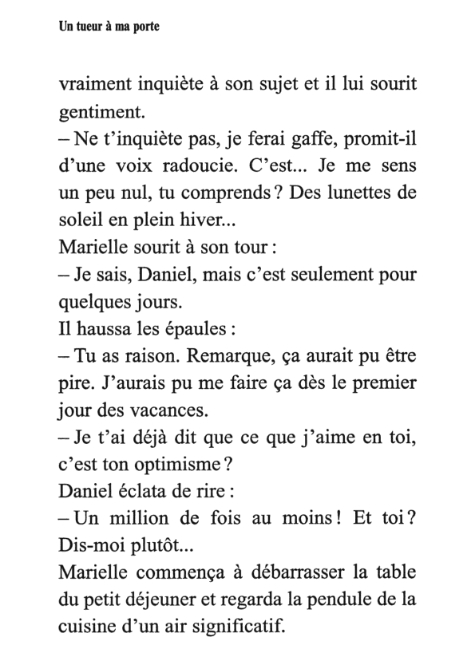 Un tueur à ma porte

vraiment inquiète à son sujet et il lui sourit gentiment.
– Ne t'inquiète pas, je ferai gaffe, promit-il d'une voix radoucie. C'est... Je me sens un peu nul, tu comprends ? Des lunettes de soleil en plein hiver...
Marielle sourit à son tour :
– Je sais, Daniel, mais c'est seulement pour quelques jours.
Il haussa les épaules :
– Tu as raison. Remarque, ça aurait pu être pire. J'aurais pu me faire ça dès le premier jour des vacances.
– Je t'ai déjà dit que ce que j'aime en toi, c'est ton optimisme ?
Daniel éclata de rire :
– Un million de fois au moins ! Et toi ? Dis-moi plutôt...
Marielle commença à débarrasser la table du petit déjeuner et regarda la pendule de la cuisine d'un air significatif.